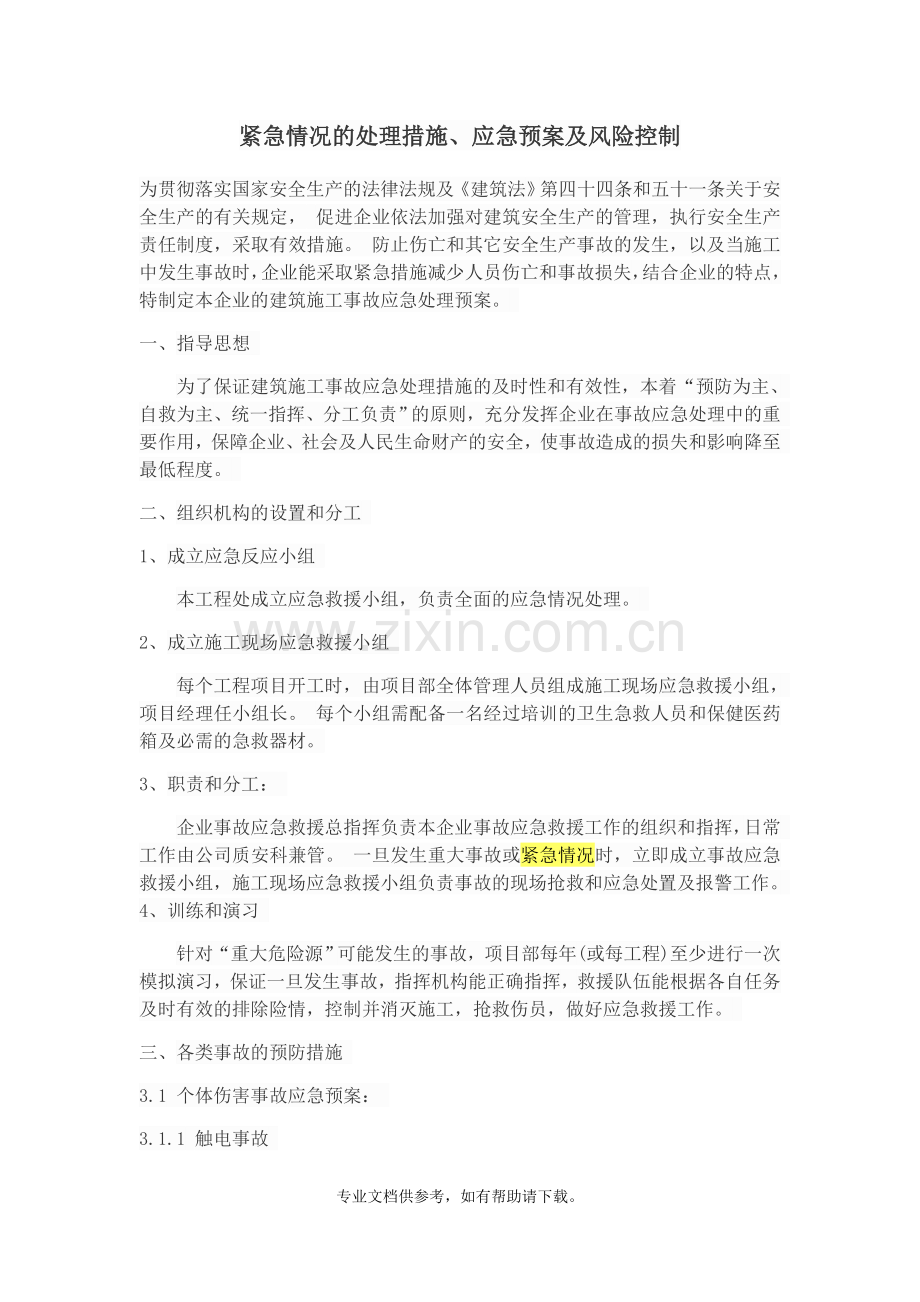 紧急情况的处理措施、应急预案及风险控制

为贯彻落实国家安全生产的法律法规及《建筑法》第四十四条和五十一条关于安全生产的有关规定， 促进企业依法加强对建筑安全生产的管理，执行安全生产责任制度，采取有效措施。 防止伤亡和其它安全生产事故的发生，以及当施工中发生事故时，企业能采取紧急措施减少人员伤亡和事故损失，结合企业的特点，特制定本企业的建筑施工事故应急处理预案。

一、指导思想

为了保证建筑施工事故应急处理措施的及时性和有效性，本着“预防为主、自救为主、统一指挥、分工负责”的原则，充分发挥企业在事故应急处理中的重要作用，保障企业、社会及人民生命财产的安全，使事故造成的损失和影响降至最低程度。

二、组织机构的设置和分工

1、成立应急反应小组

本工程处成立应急救援小组，负责全面的应急情况处理。

www.zixin.com.cn

2、成立施工现场应急救援小组

每个工程项目开工时，由项目部全体管理人员组成施工现场应急救援小组，项目经理任小组长。 每个小组需配备一名经过培训的卫生急救人员和保健医药箱及必需的急救器材。

3、职责和分工：

企业事故应急救援总指挥负责本企业事故应急救援工作的组织和指挥，日常工作由公司质安科兼管。 一旦发生重大事故或紧急情况时，立即成立事故应急救援小组，施工现场应急救援小组负责事故的现场抢救和应急处置及报警工作。

4、训练和演习

针对“重大危险源”可能发生的事故，项目部每年(或每工程)至少进行一次模拟演习，保证一旦发生事故，指挥机构能正确指挥，救援队伍能根据各自任务及时有效的排除险情，控制并消灭施工，抢救伤员，做好应急救援工作。

三、各类事故的预防措施

3.1 个体伤害事故应急预案：

3.1.1 触电事故

专业文档供参考，如有帮助请下载。